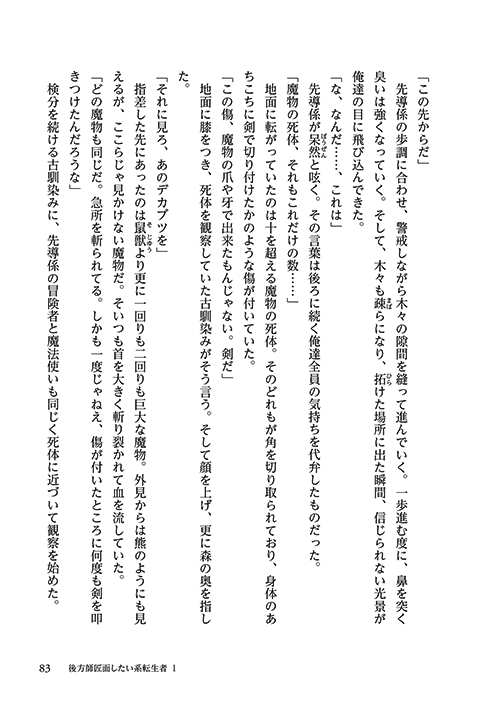 「この先からだ」
先導係の歩調に合わせ、警戒しながら木々の隙間を縫って進んでいく。一歩進む度に、鼻を突く臭いは強くなっていく。そして、木々も疎らになり、拓けた場所に出た瞬間、信じられない光景が俺達の目に飛び込んできた。
「な、なんだ……、これは」
先導係が呆然と呟く。その言葉は後ろに続く俺達全員の気持ちを代弁したものだった。
「魔物の死体、それもこれだけの数……」
地面に転がっていたのは十を超える魔物の死体。そのどれもが角を切り取られており、身体のあちこちに剣で切り付けたかのような傷が付いていた。
「この傷、魔物の爪や牙で出来たもんじゃない。剣だ」
地面に膝をつき、死体を観察していた古馴染みがそう言う。そして顔を上げ、更に森の奥を指した。
「それに見ろ、あのデカブツを」
指差した先にあったのは鼠獣より更に一回りも二回りも巨大な魔物。外見からは熊のようにも見えるが、ここらじゃ見かけない魔物だ。そいつも首を大きく斬り裂かれて血を流していた。
「どの魔物も同じだ。急所を斬られてる。しかも一度じゃねえ、傷が付いたところに何度も剣を叩きつけたんだろうな」
検分を続ける古馴染みに、先導係の冒険者と魔法使いも同じく死体に近づいて観察を始めた。

83　後方師匠面したい系転生者 1